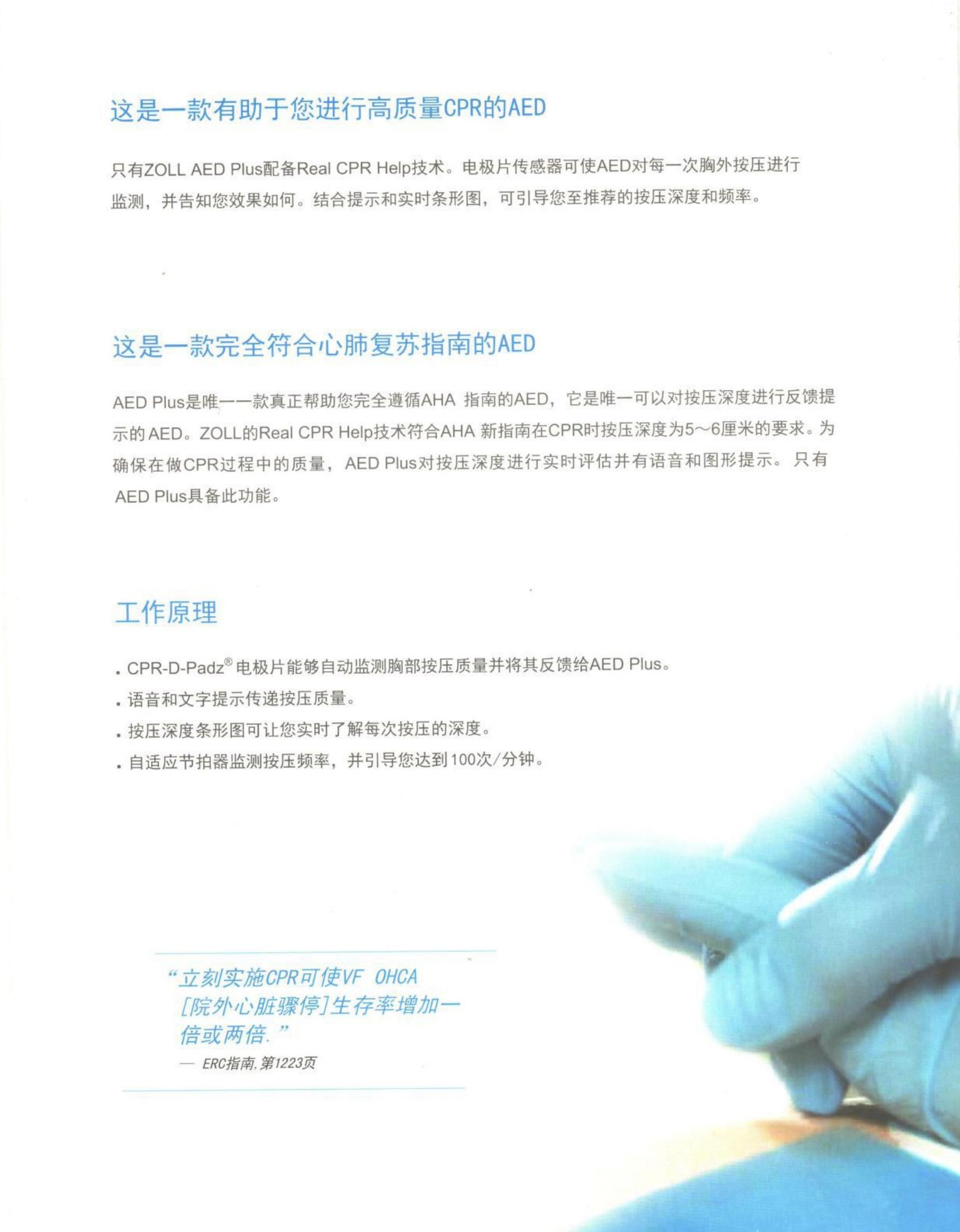 这是一款有助于您进行高质量CPR的AED

只有ZOLL AED Plus配备Real CPR Help技术。电极片传感器可使AED对每一次胸外按压进行监测，并告知您效果如何。结合提示和实时条形图，可引导您至推荐的按压深度和频率。

这是一款完全符合心肺复苏指南的AED

AED Plus是唯一一款真正帮助您完全遵循AHA 指南的AED，它是唯一可以对按压深度进行反馈提示的AED。ZOLL的Real CPR Help技术符合AHA 新指南在CPR时按压深度为5～6厘米的要求。为确保在做CPR过程中的质量，AED Plus对按压深度进行实时评估并有语音和图形提示。只有AED Plus具备此功能。

工作原理

. CPR-D-Padz® 电极片能够自动监测胸部按压质量并将其反馈给AED Plus。
. 语音和文字提示传递按压质量。
. 按压深度条形图可让您实时了解每次按压的深度。
. 自适应节拍器监测按压频率，并引导您达到100次/分钟。

“立刻实施CPR可使VF OHCA [院外心脏骤停]生存率增加一倍或两倍.”
— ERC指南,第1223页